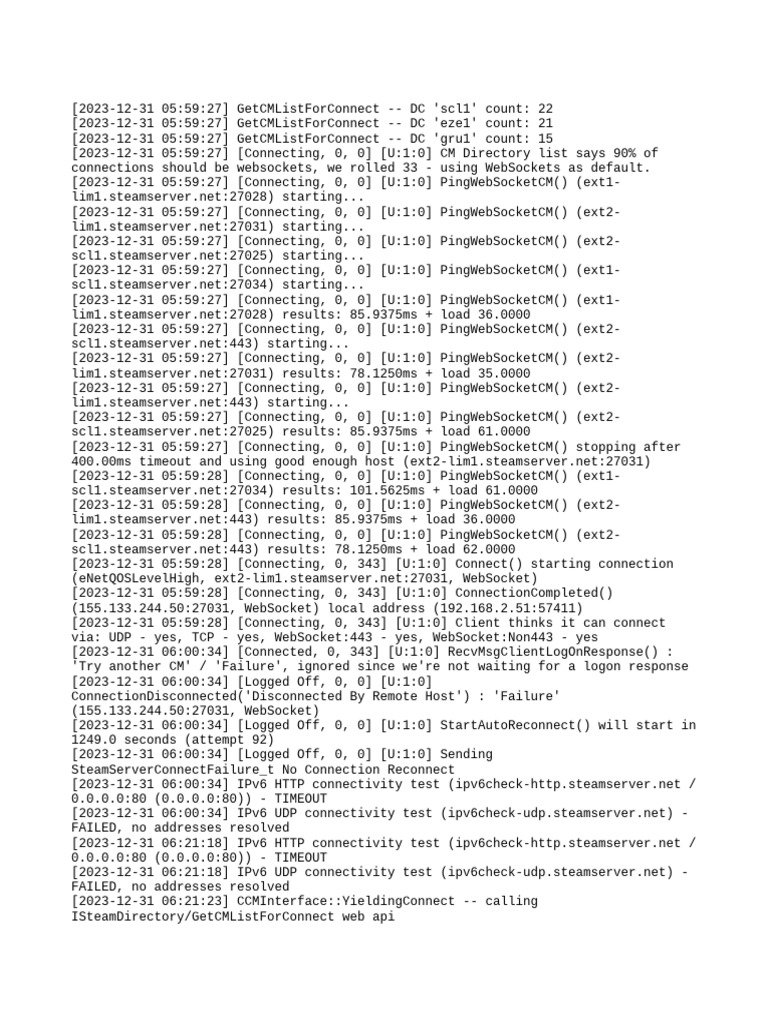 [2023-12-31 05:59:27] GetCMListForConnect -- DC 'scl1' count: 22
[2023-12-31 05:59:27] GetCMListForConnect -- DC 'eze1' count: 21
[2023-12-31 05:59:27] GetCMListForConnect -- DC 'gru1' count: 15
[2023-12-31 05:59:27] [Connecting, 0, 0] [U:1:0] CM Directory list says 90% of connections should be websockets, we rolled 33 - using WebSockets as default.
[2023-12-31 05:59:27] [Connecting, 0, 0] [U:1:0] PingWebSocketCM() (ext1-lim1.steamserver.net:27028) starting...
[2023-12-31 05:59:27] [Connecting, 0, 0] [U:1:0] PingWebSocketCM() (ext2-lim1.steamserver.net:27031) starting...
[2023-12-31 05:59:27] [Connecting, 0, 0] [U:1:0] PingWebSocketCM() (ext2-scl1.steamserver.net:27025) starting...
[2023-12-31 05:59:27] [Connecting, 0, 0] [U:1:0] PingWebSocketCM() (ext1-scl1.steamserver.net:27034) starting...
[2023-12-31 05:59:27] [Connecting, 0, 0] [U:1:0] PingWebSocketCM() (ext1-lim1.steamserver.net:27028) results: 85.9375ms + load 36.0000
[2023-12-31 05:59:27] [Connecting, 0, 0] [U:1:0] PingWebSocketCM() (ext2-scl1.steamserver.net:443) starting...
[2023-12-31 05:59:27] [Connecting, 0, 0] [U:1:0] PingWebSocketCM() (ext2-lim1.steamserver.net:27031) results: 78.1250ms + load 35.0000
[2023-12-31 05:59:27] [Connecting, 0, 0] [U:1:0] PingWebSocketCM() (ext2-lim1.steamserver.net:443) starting...
[2023-12-31 05:59:27] [Connecting, 0, 0] [U:1:0] PingWebSocketCM() (ext2-scl1.steamserver.net:27025) results: 85.9375ms + load 61.0000
[2023-12-31 05:59:27] [Connecting, 0, 0] [U:1:0] PingWebSocketCM() stopping after 400.00ms timeout and using good enough host (ext2-lim1.steamserver.net:27031)
[2023-12-31 05:59:28] [Connecting, 0, 0] [U:1:0] PingWebSocketCM() (ext1-scl1.steamserver.net:27034) results: 101.5625ms + load 61.0000
[2023-12-31 05:59:28] [Connecting, 0, 0] [U:1:0] PingWebSocketCM() (ext2-lim1.steamserver.net:443) results: 85.9375ms + load 36.0000
[2023-12-31 05:59:28] [Connecting, 0, 0] [U:1:0] PingWebSocketCM() (ext2-scl1.steamserver.net:443) results: 78.1250ms + load 62.0000
[2023-12-31 05:59:28] [Connecting, 0, 343] [U:1:0] Connect() starting connection (eNetQOSLevelHigh, ext2-lim1.steamserver.net:27031, WebSocket)
[2023-12-31 05:59:28] [Connecting, 0, 343] [U:1:0] ConnectionCompleted() (155.133.244.50:27031, WebSocket) local address (192.168.2.51:57411)
[2023-12-31 05:59:28] [Connecting, 0, 343] [U:1:0] Client thinks it can connect via: UDP - yes, TCP - yes, WebSocket:443 - yes, WebSocket:Non443 - yes
[2023-12-31 06:00:34] [Connected, 0, 343] [U:1:0] RecvMsgClientLogOnResponse() : 'Try another CM' / 'Failure', ignored since we're not waiting for a logon response
[2023-12-31 06:00:34] [Logged Off, 0, 0] [U:1:0] ConnectionDisconnected('Disconnected By Remote Host') : 'Failure' (155.133.244.50:27031, WebSocket)
[2023-12-31 06:00:34] [Logged Off, 0, 0] [U:1:0] StartAutoReconnect() will start in 1249.0 seconds (attempt 92)
[2023-12-31 06:00:34] [Logged Off, 0, 0] [U:1:0] Sending SteamServerConnectFailure_t No Connection Reconnect
[2023-12-31 06:00:34] IPv6 HTTP connectivity test (ipv6check-http.steamserver.net / 0.0.0.0:80 (0.0.0.0:80)) - TIMEOUT
[2023-12-31 06:00:34] IPv6 UDP connectivity test (ipv6check-udp.steamserver.net) - FAILED, no addresses resolved
[2023-12-31 06:21:18] IPv6 HTTP connectivity test (ipv6check-http.steamserver.net / 0.0.0.0:80 (0.0.0.0:80)) - TIMEOUT
[2023-12-31 06:21:18] IPv6 UDP connectivity test (ipv6check-udp.steamserver.net) - FAILED, no addresses resolved
[2023-12-31 06:21:23] CCMInterface::YieldingConnect -- calling ISteamDirectory/GetCMListForConnect web api